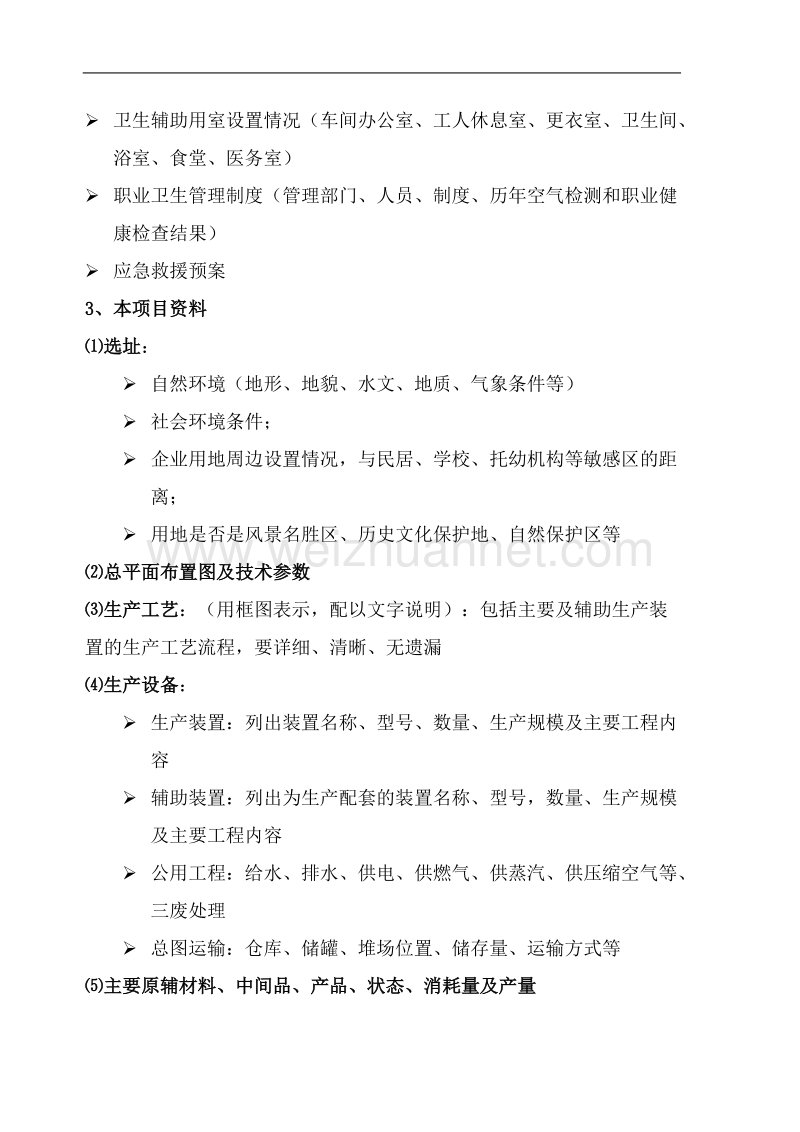 ➢ 卫生辅助用室设置情况（车间办公室、工人休息室、更衣室、卫生间、浴室、食堂、医务室）

➢ 职业卫生管理制度（管理部门、人员、制度、历年空气检测和职业健康检查结果）

➢ 应急救援预案

3、本项目资料

⑴选址：

➢ 自然环境（地形、地貌、水文、地质、气象条件等）

➢ 社会环境条件；

➢ 企业用地周边设置情况，与民居、学校、托幼机构等敏感区的距离；

➢ 用地是否是风景名胜区、历史文化保护地、自然保护区等

www.weizhuannet.com

⑵总平面布置图及技术参数

⑶生产工艺：（用框图表示，配以文字说明）：包括主要及辅助生产装置的生产工艺流程，要详细、清晰、无遗漏

⑷生产设备：

➢ 生产装置：列出装置名称、型号、数量、生产规模及主要工程内容

➢ 辅助装置：列出为生产配套的装置名称、型号，数量、生产规模及主要工程内容

➢ 公用工程：给水、排水、供电、供燃气、供蒸汽、供压缩空气等、三废处理

➢ 总图运输：仓库、储罐、堆场位置、储存量、运输方式等

⑸主要原辅材料、中间品、产品、状态、消耗量及产量